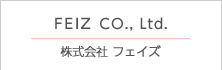 FEIZ CO., Ltd.

株式会社 フェイズ